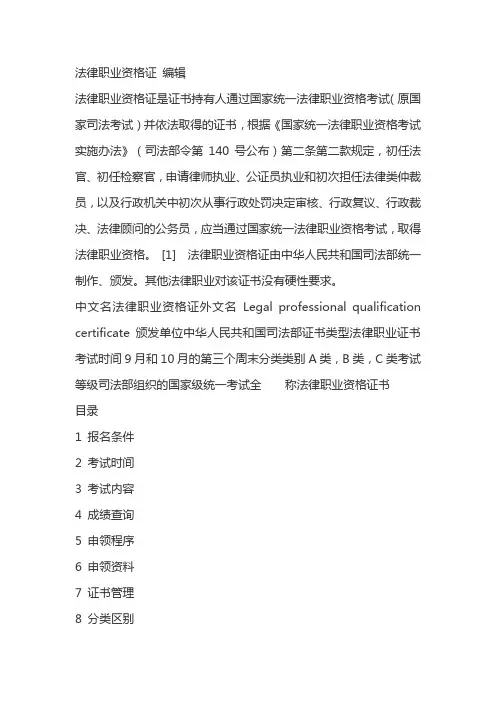 法律职业资格证 编辑

法律职业资格证是证书持有人通过国家统一法律职业资格考试(原国家司法考试)并依法取得的证书，根据《国家统一法律职业资格考试实施办法》（司法部令第 140 号公布）第二条第二款规定，初任法官、初任检察官，申请律师执业、公证员执业和初次担任法律类仲裁员，以及行政机关中初次从事行政处罚决定审核、行政复议、行政裁决、法律顾问的公务员，应当通过国家统一法律职业资格考试，取得法律职业资格。 [1] 法律职业资格证由中华人民共和国司法部统一制作、颁发。其他法律职业对该证书没有硬性要求。

中文名法律职业资格证外文名 Legal professional qualification certificate 颁发单位中华人民共和国司法部证书类型法律职业证书考试时间 9 月和 10 月的第三个周末分类类别 A 类，B 类，C 类考试等级司法部组织的国家级统一考试全 称法律职业资格证书

目录

1 报名条件

2 考试时间

3 考试内容

4 成绩查询

5 申领程序

6 申领资料

7 证书管理

8 分类区别